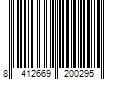 8 412669 200295